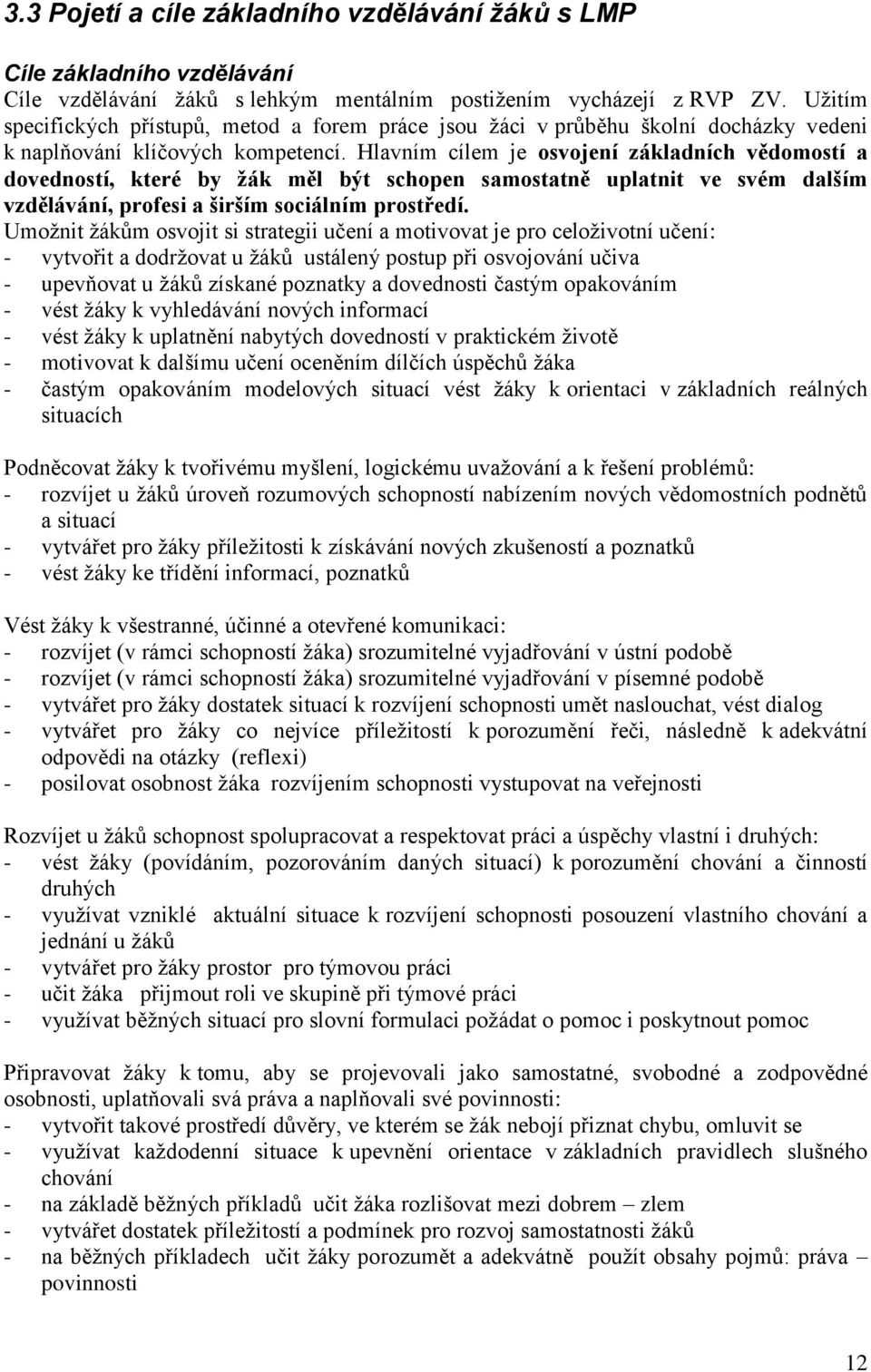 3.3 Pojetí a cíle základního vzdělávání žáků s LMP

Cíle základního vzdělávání

Cíle vzdělávání žáků s lehkým mentálním postižením vycházejí z RVP ZV. Užitím specifických přístupů, metod a forem práce jsou žáci v průběhu školní docházky vedeni k naplňování klíčových kompetencí. Hlavním cílem je osvojení základních vědomostí a dovedností, které by žák měl být schopen samostatně uplatnit ve svém dalším vzdělávání, profesi a širším sociálním prostředí.

Umožnit žákům osvojit si strategii učení a motivovat je pro celoživotní učení:
- vytvořit a dodržovat u žáků ustálený postup při osvojování učiva
- upevňovat u žáků získané poznatky a dovednosti častým opakováním
- vést žáky k vyhledávání nových informací
- vést žáky k uplatnění nabytých dovedností v praktickém životě
- motivovat k dalšímu učení oceněním dílčích úspěchů žáka
- častým opakováním modelových situací vést žáky k orientaci v základních reálných situacích

Podněcovat žáky k tvořivému myšlení, logickému uvažování a k řešení problémů:
- rozvíjet u žáků úroveň rozumových schopností nabízením nových vědomostních podnětů a situací
- vytvářet pro žáky příležitosti k získávání nových zkušeností a poznatků
- vést žáky ke třídění informací, poznatků

Vést žáky k všestranné, účinné a otevřené komunikaci:
- rozvíjet (v rámci schopností žáka) srozumitelné vyjadřování v ústní podobě
- rozvíjet (v rámci schopností žáka) srozumitelné vyjadřování v písemné podobě
- vytvářet pro žáky dostatek situací k rozvíjení schopnosti umět naslouchat, vést dialog
- vytvářet pro žáky co nejvíce příležitostí k porozumění řeči, následně k adekvátní odpovědi na otázky (reflexi)
- posilovat osobnost žáka rozvíjením schopnosti vystupovat na veřejnosti

Rozvíjet u žáků schopnost spolupracovat a respektovat práci a úspěchy vlastní i druhých:
- vést žáky (povídáním, pozorováním daných situací) k porozumění chování a činností druhých
- využívat vzniklé aktuální situace k rozvíjení schopnosti posouzení vlastního chování a jednání u žáků
- vytvářet pro žáky prostor pro týmovou práci
- učit žáka přijmout roli ve skupině při týmové práci
- využívat běžných situací pro slovní formulaci požádat o pomoc i poskytnout pomoc

Připravovat žáky k tomu, aby se projevovali jako samostatné, svobodné a zodpovědné osobnosti, uplatňovali svá práva a naplňovali své povinnosti:
- vytvořit takové prostředí důvěry, ve kterém se žák nebojí přiznat chybu, omluvit se
- využívat každodenní situace k upevnění orientace v základních pravidlech slušného chování
- na základě běžných příkladů učit žáka rozlišovat mezi dobrem – zlem
- vytvářet dostatek příležitostí a podmínek pro rozvoj samostatnosti žáků
- na běžných příkladech učit žáky porozumět a adekvátně použít obsahy pojmů: práva – povinnosti

12